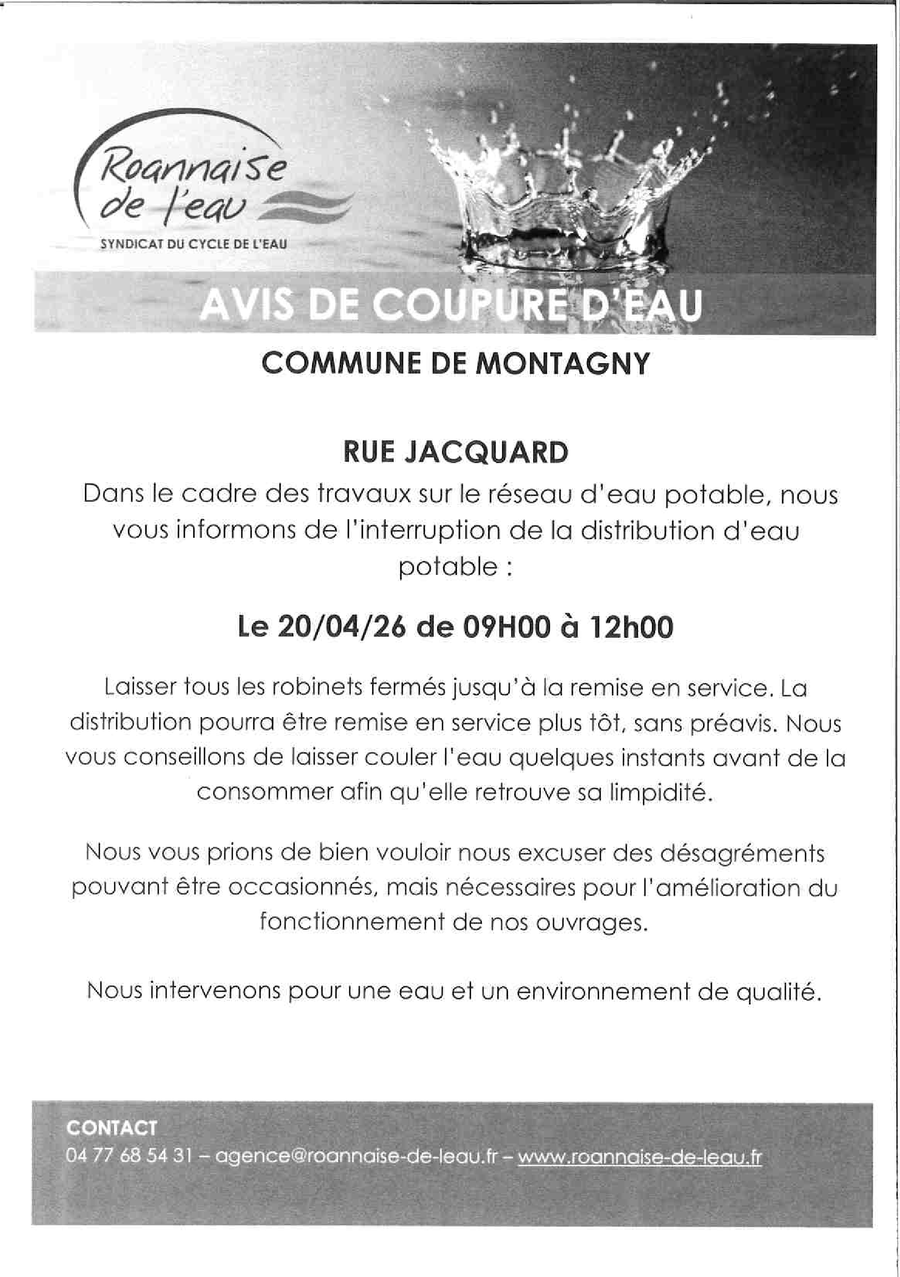 Roannaise de l'eau
SYNDICAT DU CYCLE DE L'EAU

AVIS DE COUPURE D'EAU

COMMUNE DE MONTAGNY

RUE JACQUARD

Dans le cadre des travaux sur le réseau d'eau potable, nous vous informons de l'interruption de la distribution d'eau potable :

Le 20/04/26 de 09H00 à 12h00

Laisser tous les robinets fermés jusqu'à la remise en service. La distribution pourra être remise en service plus tôt, sans préavis. Nous vous conseillons de laisser couler l'eau quelques instants avant de la consommer afin qu'elle retrouve sa limpidité.

Nous vous prions de bien vouloir nous excuser des désagréments pouvant être occasionnés, mais nécessaires pour l'amélioration du fonctionnement de nos ouvrages.

Nous intervenons pour une eau et un environnement de qualité.

CONTACT
04 77 68 54 31 – agence@roannaise-de-leau.fr – www.roannaise-de-leau.fr